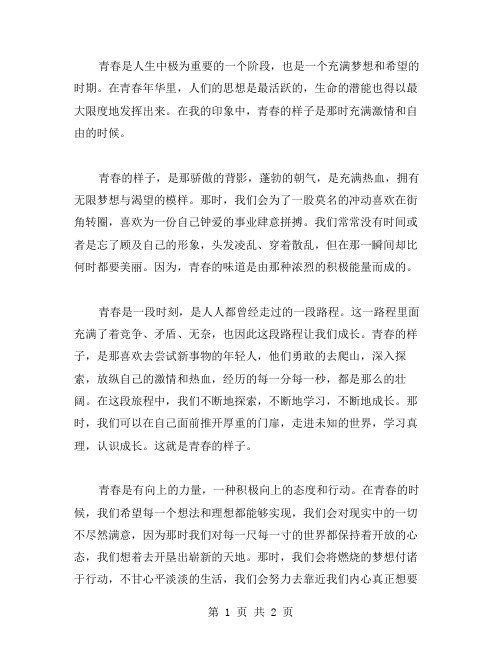 青春是人生中极为重要的一个阶段，也是一个充满梦想和希望的时期。在青春年华里，人们的思想是最活跃的，生命的潜能也得以最大限度地发挥出来。在我的印象中，青春的样子是那时充满激情和自由的时候。

青春的样子，是那骄傲的背影，蓬勃的朝气，是充满热血，拥有无限梦想与渴望的模样。那时，我们会为了一股莫名的冲动喜欢在街角转圈，喜欢为一份自己钟爱的事业肆意拼搏。我们常常没有时间或者是忘了顾及自己的形象，头发凌乱、穿着散乱，但在那一瞬间却比何时都要美丽。因为，青春的味道是由那种浓烈的积极能量而成的。

青春是一段时刻，是人人都曾经走过的一段路程。这一路程里面充满了着竞争、矛盾、无奈，也因此这段路程让我们成长。青春的样子，是那喜欢去尝试新事物的年轻人，他们勇敢的去爬山，深入探索，放纵自己的激情和热血，经历的每一分每一秒，都是那么的壮阔。在这段旅程中，我们不断地探索，不断地学习，不断地成长。那时，我们可以在自己面前推开厚重的门扉，走进未知的世界，学习真理，认识成长。这就是青春的样子。

青春是有向上的力量，一种积极向上的态度和行动。在青春的时候，我们希望每一个想法和理想都能够实现，我们会对现实中的一切不尽然满意，因为那时我们对每一尺每一寸的世界都保持着开放的心态，我们想着去开垦出崭新的天地。那时，我们会将燃烧的梦想付诸于行动，不甘心平淡淡的生活，我们会努力去靠近我们内心真正想要

第 1 页 共 2 页